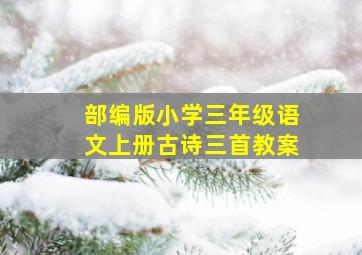 部编版小学三年级语文上册古诗三首教案